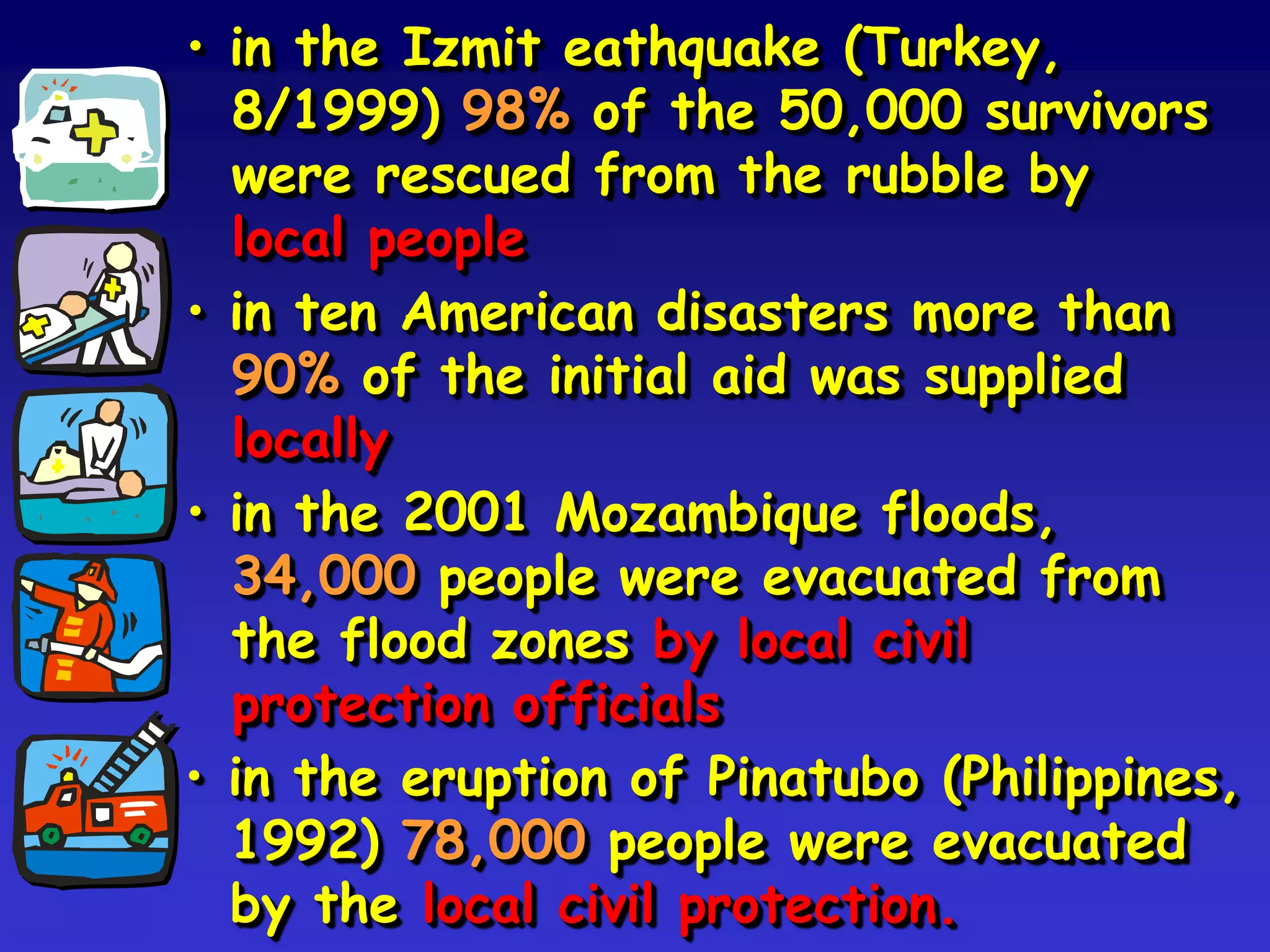 • in the Izmit eathquake (Turkey, 8/1999) 98% of the 50,000 survivors were rescued from the rubble by local people

• in ten American disasters more than 90% of the initial aid was supplied locally

• in the 2001 Mozambique floods, 34,000 people were evacuated from the flood zones by local civil protection officials

• in the eruption of Pinatubo (Philippines, 1992) 78,000 people were evacuated by the local civil protection.